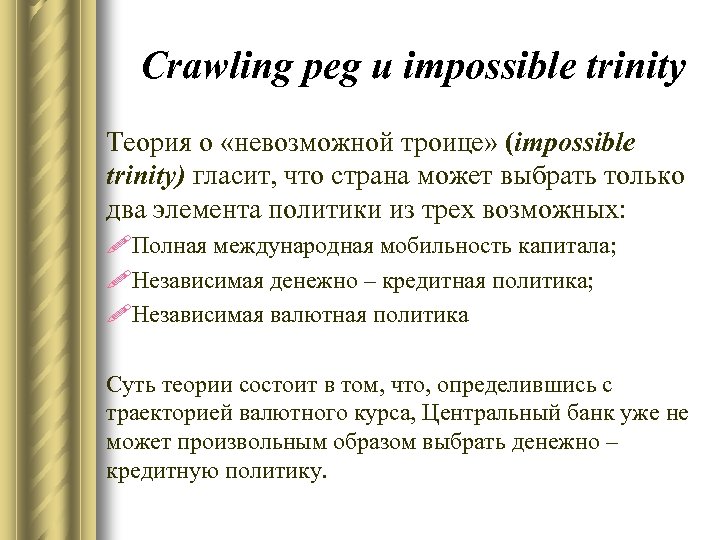 Crawling peg и impossible trinity

Теория о «невозможной троице» (impossible trinity) гласит, что страна может выбрать только два элемента политики из трех возможных:

Полная международная мобильность капитала;
Независимая денежно – кредитная политика;
Независимая валютная политика

Суть теории состоит в том, что, определившись с траекторией валютного курса, Центральный банк уже не может произвольным образом выбрать денежно – кредитную политику.